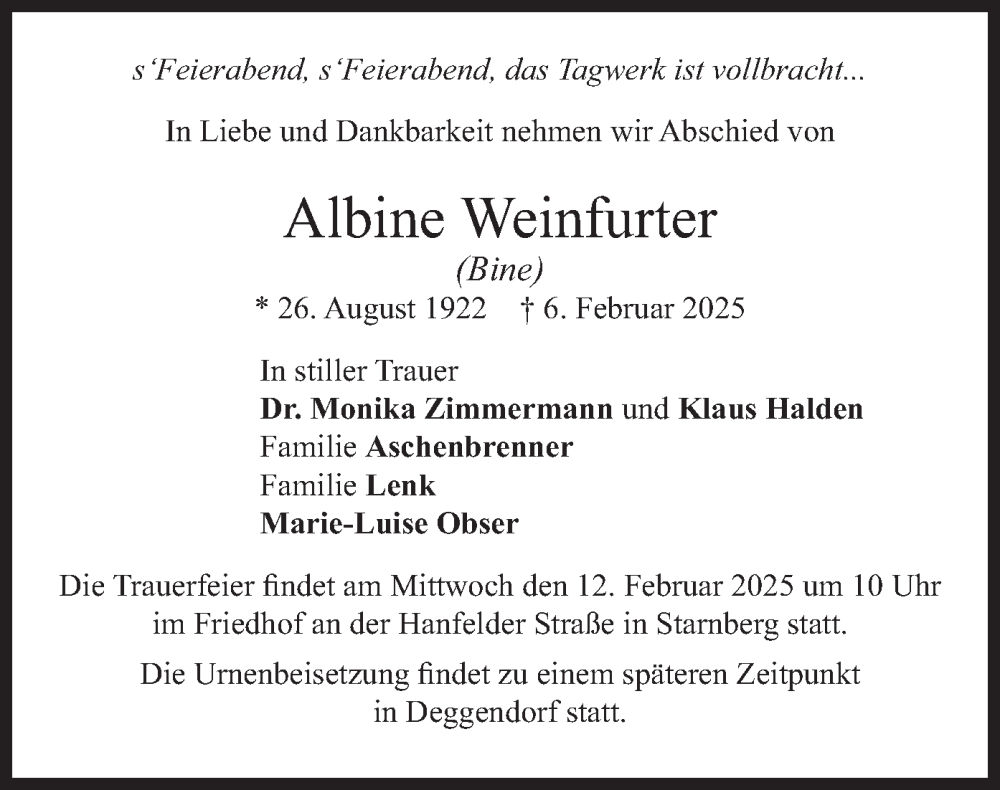 s‘Feierabend, s‘Feierabend, das Tagwerk ist vollbracht...

In Liebe und Dankbarkeit nehmen wir Abschied von

Albine Weinfurter
(Bine)
* 26. August 1922 † 6. Februar 2025

In stiller Trauer
Dr. Monika Zimmermann und Klaus Halden
Familie Aschenbrenner
Familie Lenk
Marie-Luise Obser

Die Trauerfeier findet am Mittwoch den 12. Februar 2025 um 10 Uhr im Friedhof an der Hanfelder Straße in Starnberg statt.

Die Urnenbeisetzung findet zu einem späteren Zeitpunkt in Deggendorf statt.